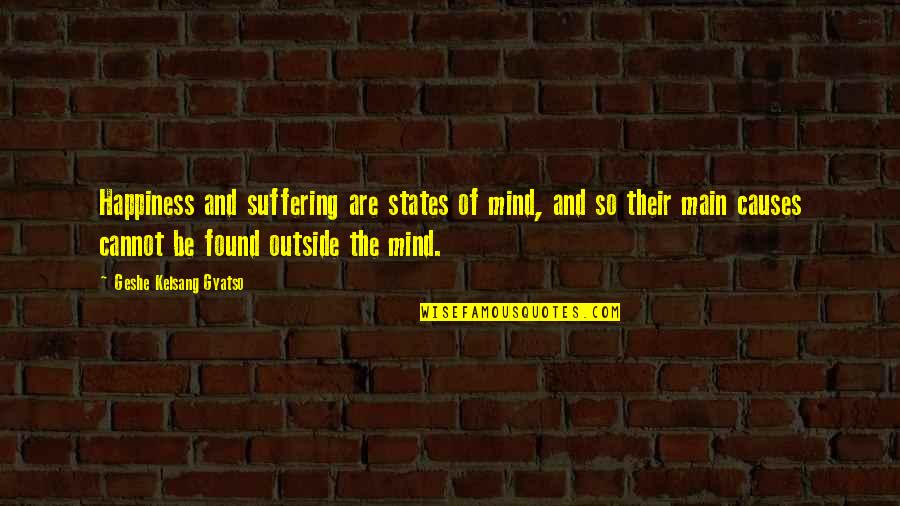 Happiness and suffering are states of mind, and so their main causes cannot be found outside the mind.

- Geshe Kelsang Gyatso

WISEFAMOUSQUOTES.COM